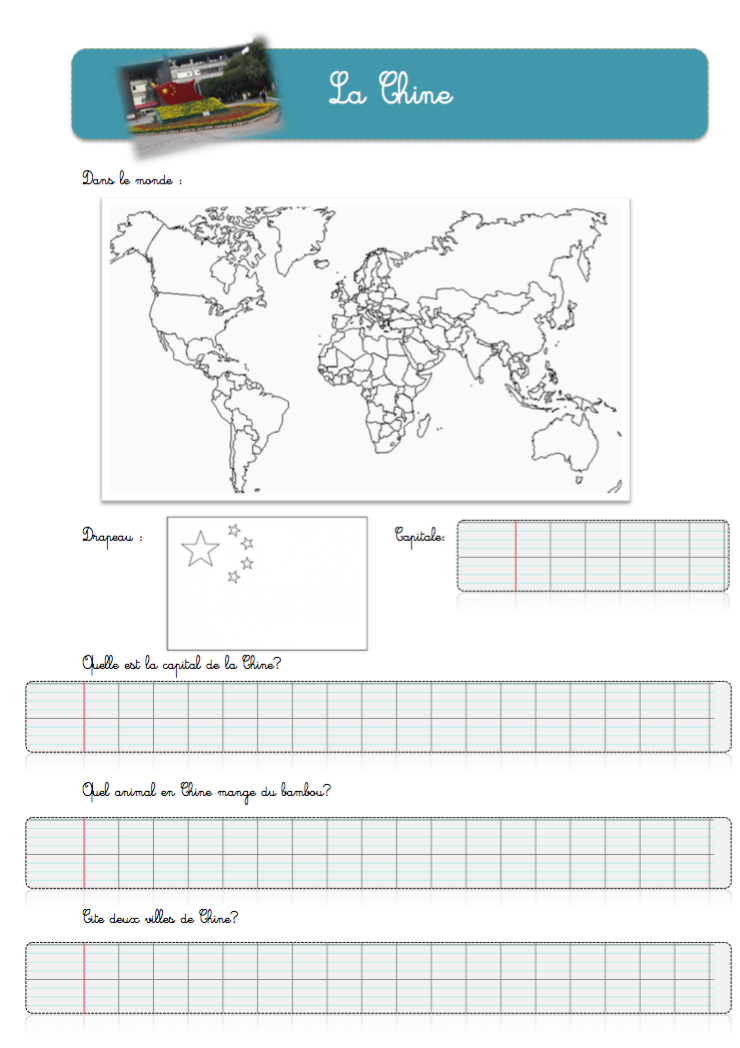 La Chine

Dans le monde :

Drapeau :

Capitale:

Quelle est la capital de la Chine?

Quel animal en Chine mange du bambou?

Cite deux villes de Chine?